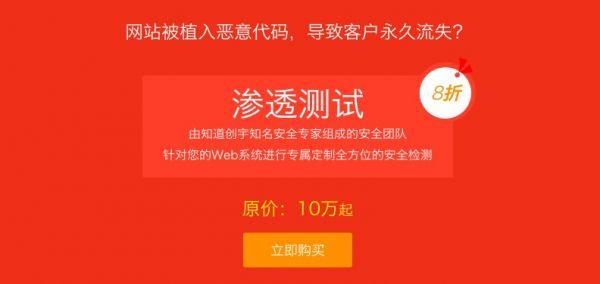 网站被植入恶意代码，导致客户永久流失？

渗透测试

8折

由知道创宇知名安全专家组成的安全团队
针对您的Web系统进行专属定制全方位的安全检测

原价：10万起

立即购买